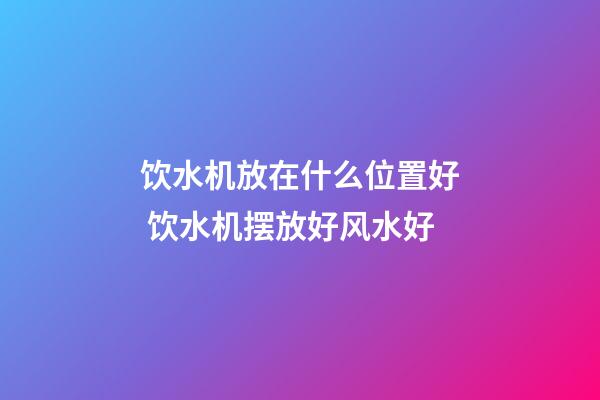 饮水机放在什么位置好
饮水机摆放好风水好